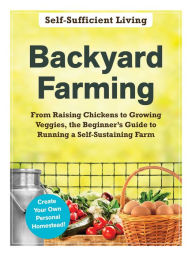 Self-Sufficient Living

Backyard Farming

From Raising Chickens to Growing Veggies, the Beginner's Guide to Running a Self-Sustaining Farm

Create Your Own Personal Homestead!